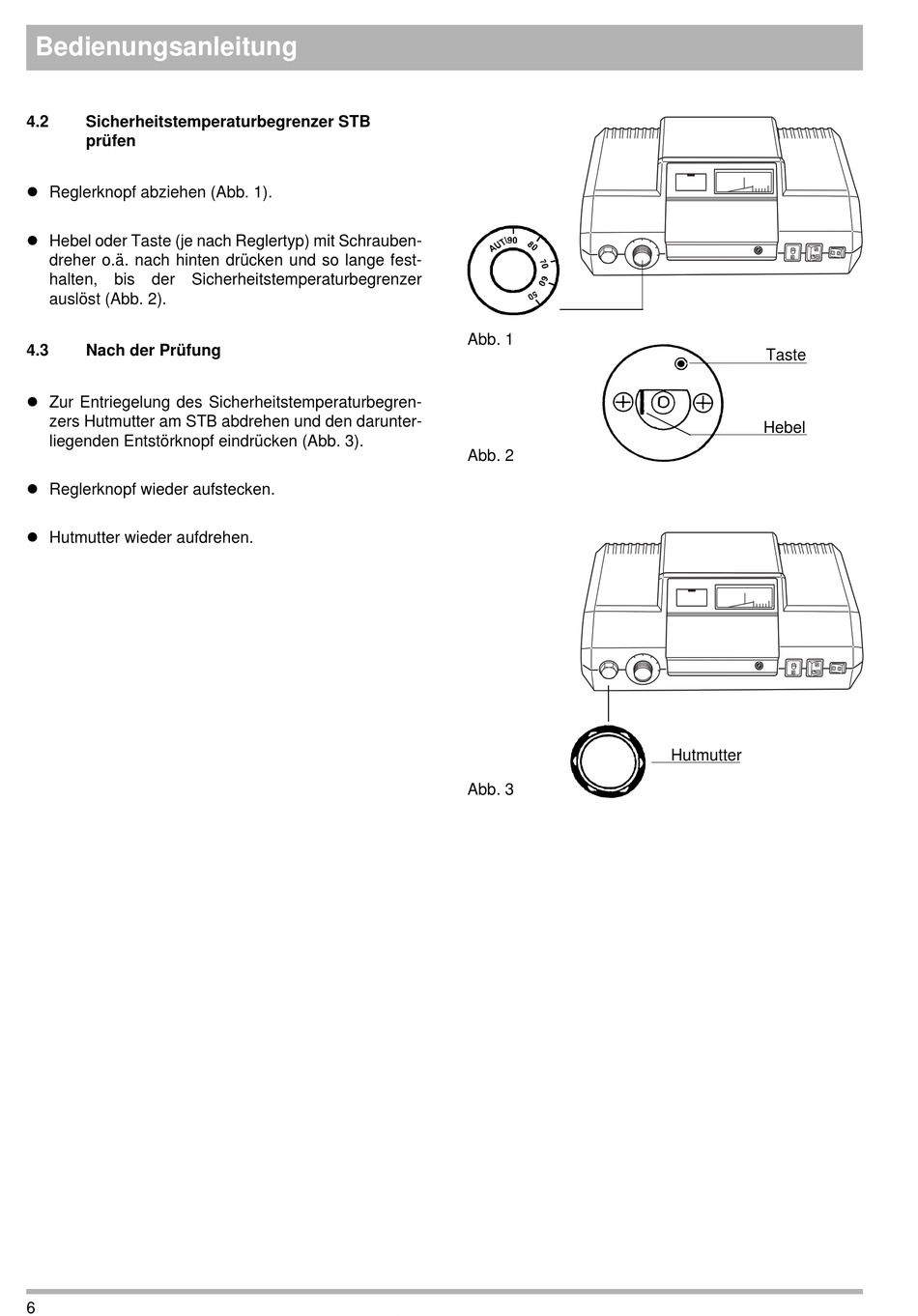 Bedienungsanleitung

4.2 Sicherheitstemperaturbegrenzer STB prüfen

● Reglerknopf abziehen (Abb. 1).

● Hebel oder Taste (je nach Reglertyp) mit Schraubendreher o.ä. nach hinten drücken und so lange festhalten, bis der Sicherheitstemperaturbegrenzer auslöst (Abb. 2).

4.3 Nach der Prüfung

● Zur Entriegelung des Sicherheitstemperaturbegrenzers Hutmutter am STB abdrehen und den darunterliegenden Entstörknopf eindrücken (Abb. 3).

● Reglerknopf wieder aufstecken.

● Hutmutter wieder aufdrehen.

AUT 90 80 70 60 50

Abb. 1

Taste

Hebel

Abb. 2

Hutmutter

Abb. 3

6